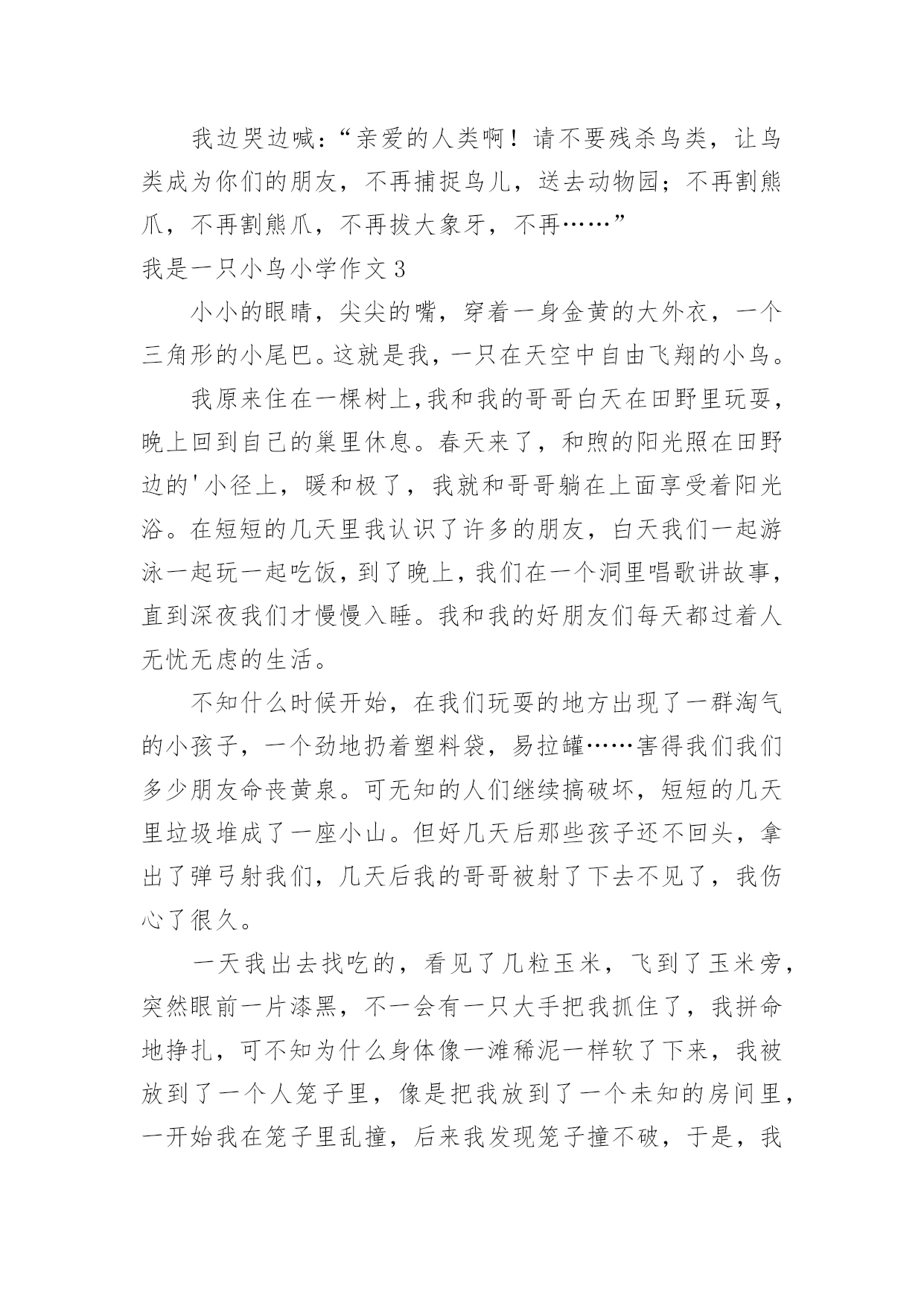 我边哭边喊：“亲爱的人类啊！请不要残杀鸟类，让鸟类成为你们的朋友，不再捕捉鸟儿，送去动物园；不再割熊爪，不再割熊爪，不再拔大象牙，不再……”

我是一只小鸟小学作文 3

小小的眼睛，尖尖的嘴，穿着一身金黄的大外衣，一个三角形的小尾巴。这就是我，一只在天空中自由飞翔的小鸟。

我原来住在一棵树上,我和我的哥哥白天在田野里玩耍，晚上回到自己的巢里休息。春天来了，和煦的阳光照在田野边的'小径上，暖和极了，我就和哥哥躺在上面享受着阳光浴。在短短的几天里我认识了许多的朋友，白天我们一起游泳一起玩一起吃饭，到了晚上，我们在一个洞里唱歌讲故事，直到深夜我们才慢慢入睡。我和我的好朋友们每天都过着人无忧无虑的生活。

不知什么时候开始，在我们玩耍的地方出现了一群淘气的小孩子，一个劲地扔着塑料袋，易拉罐……害得我们我们多少朋友命丧黄泉。可无知的人们继续搞破坏，短短的几天里垃圾堆成了一座小山。但好几天后那些孩子还不回头，拿出了弹弓射我们，几天后我的哥哥被射了下去不见了，我伤心了很久。

一天我出去找吃的，看见了几粒玉米，飞到了玉米旁，突然眼前一片漆黑，不一会有一只大手把我抓住了，我拼命地挣扎，可不知为什么身体像一滩稀泥一样软了下来，我被放到了一个人笼子里，像是把我放到了一个未知的房间里，一开始我在笼子里乱撞，后来我发现笼子撞不破，于是，我